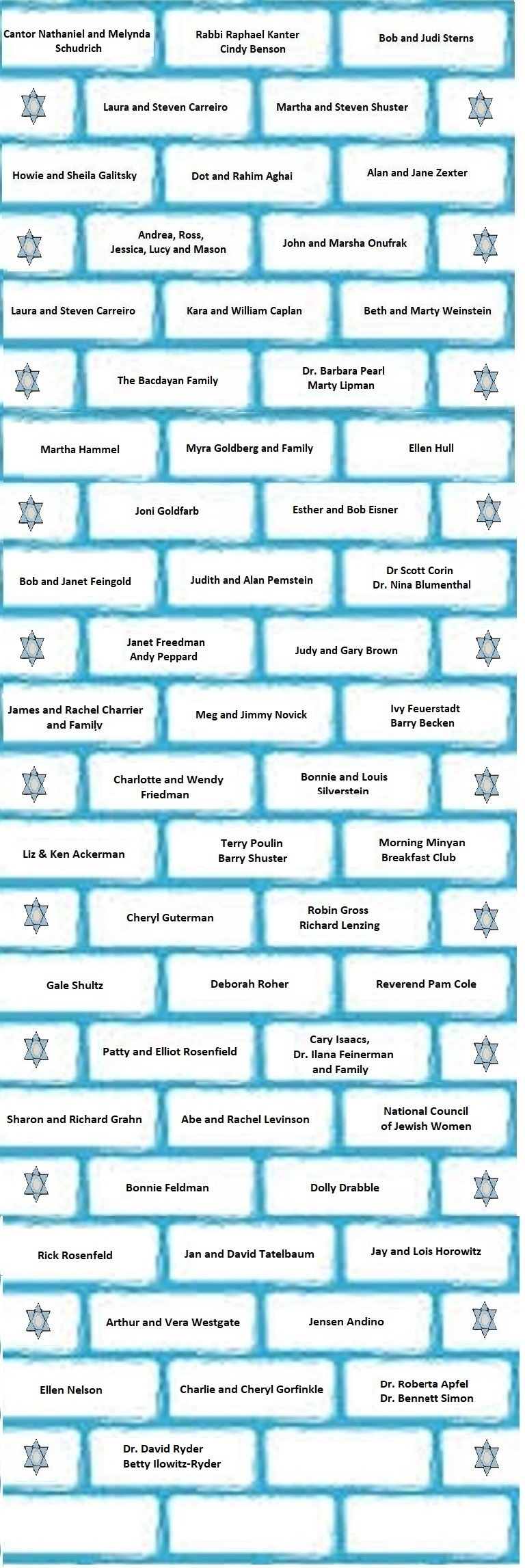 Cantor Nathaniel and Melynda Schudrich

Rabbi Raphael Kanter
Cindy Benson

Bob and Judi Sterns

Laura and Steven Carreiro

Martha and Steven Shuster

Howie and Sheila Galitsky

Dot and Rahim Aghai

Alan and Jane Zexter

Andrea, Ross,
Jessica, Lucy and Mason

John and Marsha Onufrak

Laura and Steven Carreiro

Kara and William Caplan

Beth and Marty Weinstein

The Bacdayan Family

Dr. Barbara Pearl
Marty Lipman

Martha Hammel

Myra Goldberg and Family

Ellen Hull

Joni Goldfarb

Esther and Bob Eisner

Bob and Janet Feingold

Judith and Alan Pemstein

Dr Scott Corin
Dr. Nina Blumenthal

Janet Freedman
Andy Peppard

Judy and Gary Brown

James and Rachel Charrier and Family

Meg and Jimmy Novick

Ivy Feuerstadt
Barry Becken

Charlotte and Wendy Friedman

Bonnie and Louis Silverstein

Liz & Ken Ackerman

Terry Poulin
Barry Shuster

Morning Minyan
Breakfast Club

Cheryl Guterman

Robin Gross
Richard Lenzing

Gale Shultz

Deborah Roher

Reverend Pam Cole

Patty and Elliot Rosenfield

Cary Isaacs,
Dr. Ilana Feinerman
and Family

Sharon and Richard Grahn

Abe and Rachel Levinson

National Council
of Jewish Women

Bonnie Feldman

Dolly Drabble

Rick Rosenfeld

Jan and David Tatelbaum

Jay and Lois Horowitz

Arthur and Vera Westgate

Jensen Andino

Ellen Nelson

Charlie and Cheryl Gorfinkle

Dr. Roberta Apfel
Dr. Bennett Simon

Dr. David Ryder
Betty Ilowitz-Ryder